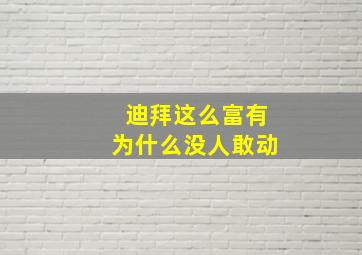 迪拜这么富有
为什么没人敢动